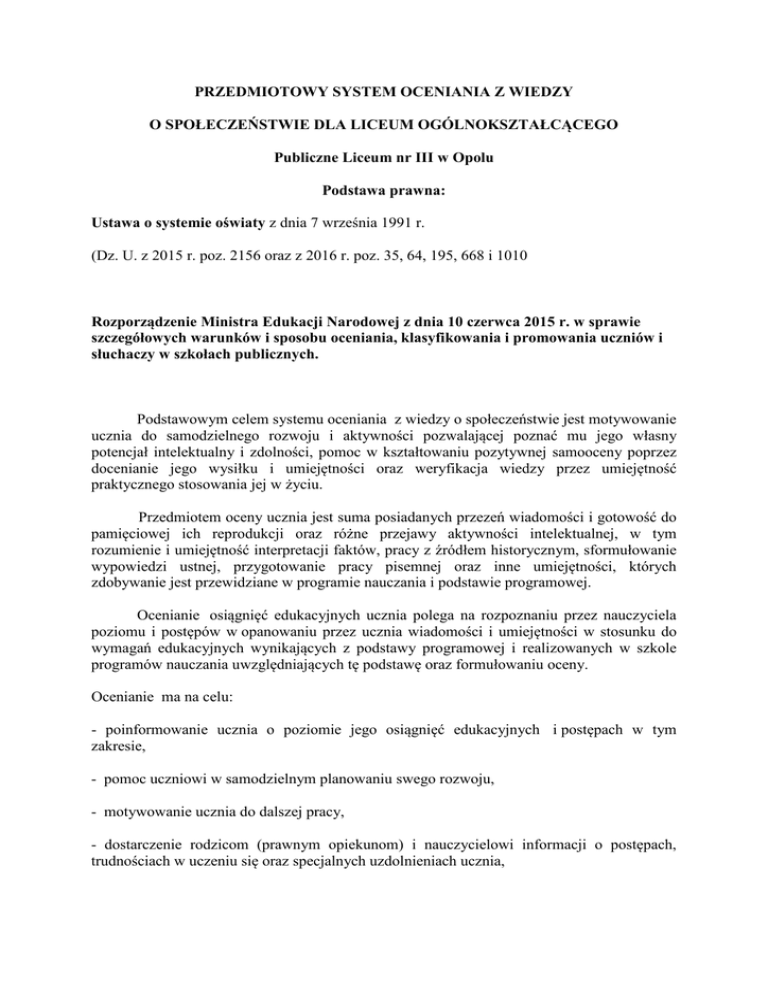 PRZEDMIOTOWY SYSTEM OCENIANIA Z WIEDZY

O SPOŁECZEŃSTWIE DLA LICEUM OGÓLNOKSZTAŁCĄCEGO

Publiczne Liceum nr III w Opolu

Podstawa prawna:

Ustawa o systemie oświaty z dnia 7 września 1991 r.

(Dz. U. z 2015 r. poz. 2156 oraz z 2016 r. poz. 35, 64, 195, 668 i 1010

Rozporządzenie Ministra Edukacji Narodowej z dnia 10 czerwca 2015 r. w sprawie szczegółowych warunków i sposobu oceniania, klasyfikowania i promowania uczniów i słuchaczy w szkołach publicznych.

Podstawowym celem systemu oceniania z wiedzy o społeczeństwie jest motywowanie ucznia do samodzielnego rozwoju i aktywności pozwalającej poznać mu jego własny potencjał intelektualny i zdolności, pomoc w kształtowaniu pozytywnej samooceny poprzez docenianie jego wysiłku i umiejętności oraz weryfikacja wiedzy przez umiejętność praktycznego stosowania jej w życiu.

Przedmiotem oceny ucznia jest suma posiadanych przezeń wiadomości i gotowość do pamięciowej ich reprodukcji oraz różne przejawy aktywności intelektualnej, w tym rozumienie i umiejętność interpretacji faktów, pracy z źródłem historycznym, sformułowanie wypowiedzi ustnej, przygotowanie pracy pisemnej oraz inne umiejętności, których zdobywanie jest przewidziane w programie nauczania i podstawie programowej.

Ocenianie osiągnięć edukacyjnych ucznia polega na rozpoznaniu przez nauczyciela poziomu i postępów w opanowaniu przez ucznia wiadomości i umiejętności w stosunku do wymagań edukacyjnych wynikających z podstawy programowej i realizowanych w szkole programów nauczania uwzględniających tę podstawę oraz formułowaniu oceny.

Ocenianie ma na celu:

- poinformowanie ucznia o poziomie jego osiągnięć edukacyjnych i postępach w tym zakresie,

- pomoc uczniowi w samodzielnym planowaniu swego rozwoju,

- motywowanie ucznia do dalszej pracy,

- dostarczenie rodzicom (prawnym opiekunom) i nauczycielowi informacji o postępach, trudnościach w uczeniu się oraz specjalnych uzdolnieniach ucznia,